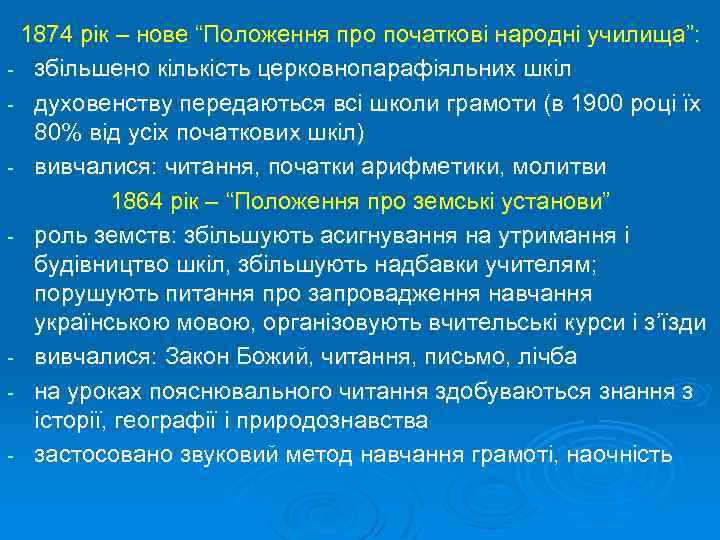 1874 рік – нове “Положення про початкові народні училища”:

- збільшено кількість церковнопарафіяльних шкіл
- духовенству передаються всі школи грамоти (в 1900 році їх 80% від усіх початкових шкіл)
- вивчалися: читання, початки арифметики, молитви

1864 рік – “Положення про земські установи”

- роль земств: збільшують асигнування на утримання і будівництво шкіл, збільшують надбавки учителям; порушують питання про запровадження навчання українською мовою, організовують вчительські курси і з’їзди
- вивчалися: Закон Божий, читання, письмо, лічба
- на уроках пояснювального читання здобуваються знання з історії, географії і природознавства
- застосовано звуковий метод навчання грамоті, наочність